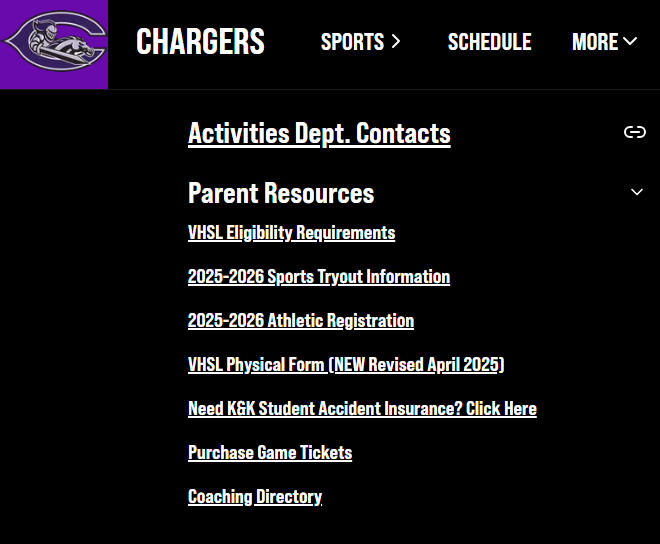 CHARGERS SPORTS SCHEDULE MORE

Activities Dept. Contacts

Parent Resources

VHSL Eligibility Requirements

2025-2026 Sports Tryout Information

2025-2026 Athletic Registration

VHSL Physical Form (NEW Revised April 2025)

Need K&K Student Accident Insurance? Click Here

Purchase Game Tickets

Coaching Directory